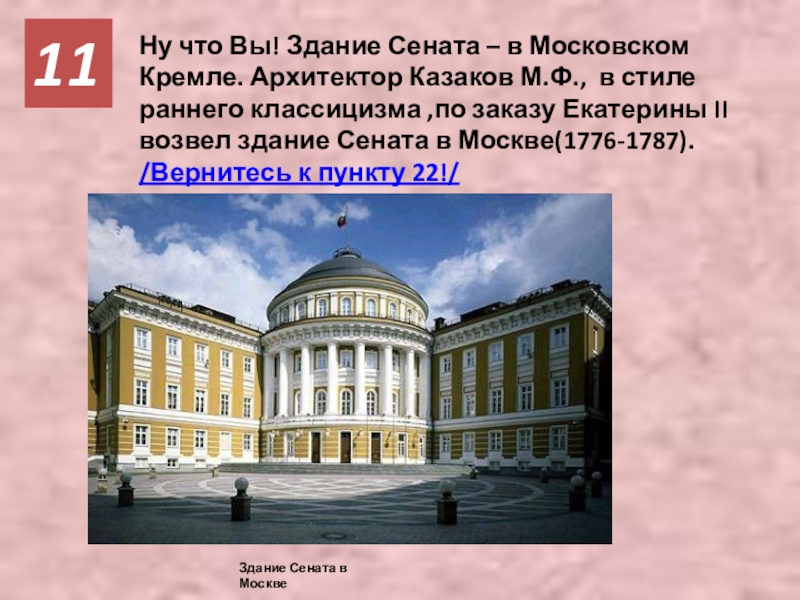 11

Ну что Вы! Здание Сената – в Московском Кремле. Архитектор Казаков М.Ф., в стиле раннего классицизма ,по заказу Екатерины II возвел здание Сената в Москве(1776-1787). /Вернитесь к пункту 22!/

Здание Сената в Москве